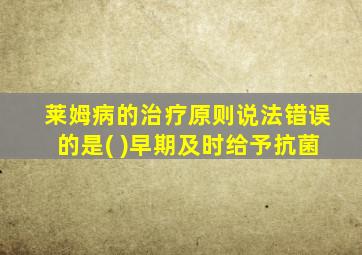 莱姆病的治疗原则说法错误的是( )早期及时给予抗菌